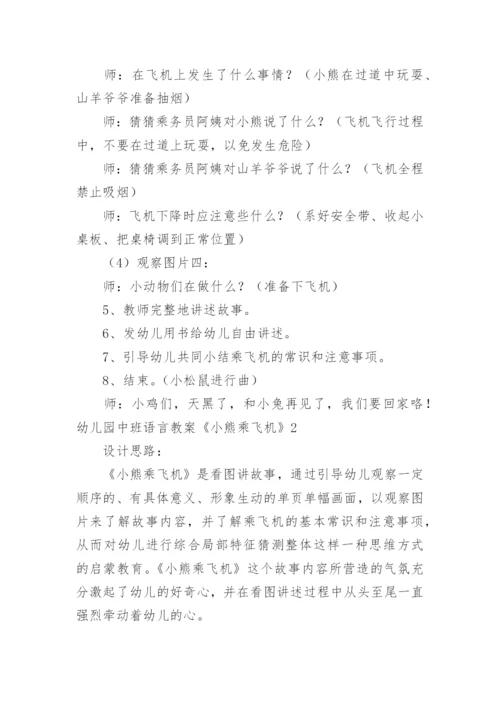 师：在飞机上发生了什么事情？（小熊在过道中玩耍、山羊爷爷准备抽烟）

师：猜猜乘务员阿姨对小熊说了什么？（飞机飞行过程中，不要在过道上玩耍，以免发生危险）

师：猜猜乘务员阿姨对山羊爷爷说了什么？（飞机全程禁止吸烟）

师：飞机下降时应注意些什么？（系好安全带、收起小桌板、把桌椅调到正常位置）

（4）观察图片四：

师：小动物们在做什么？（准备下飞机）

5、教师完整地讲述故事。

6、发幼儿用书给幼儿自由讲述。

7、引导幼儿共同小结乘飞机的常识和注意事项。

8、结束。（小松鼠进行曲）

师：小鸡们，天黑了，和小兔再见了，我们要回家咯！

幼儿园中班语言教案《小熊乘飞机》2

设计思路：

《小熊乘飞机》是看图讲故事，通过引导幼儿观察一定顺序的、有具体意义、形象生动的单页单幅画面，以观察图片来了解故事内容，并了解乘飞机的基本常识和注意事项，从而对幼儿进行综合局部特征猜测整体这样一种思维方式的启蒙教育。《小熊乘飞机》这个故事内容所营造的气氛充分激起了幼儿的好奇心，并在看图讲述过程中从头至尾一直强烈牵动着幼儿的心。